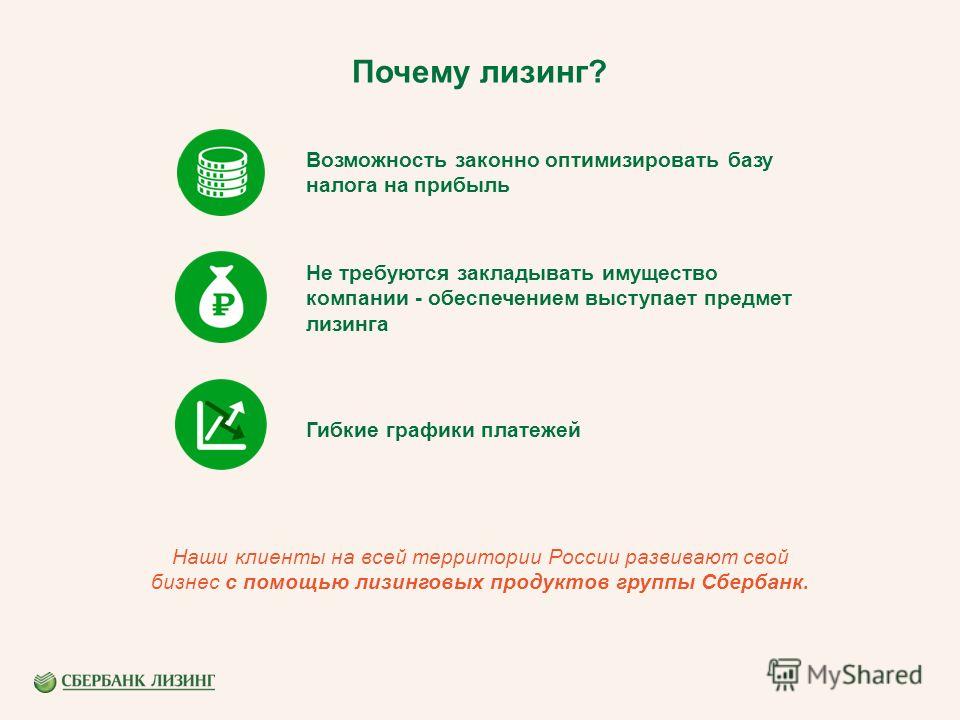 Почему лизинг?

Возможность законно оптимизировать базу налога на прибыль

₽

Не требуются закладывать имущество компании - обеспечением выступает предмет лизинга

Гибкие графики платежей

Наши клиенты на всей территории России развивают свой бизнес с помощью лизинговых продуктов группы Сбербанк.

СБЕРБАНК ЛИЗИНГ

MyShared